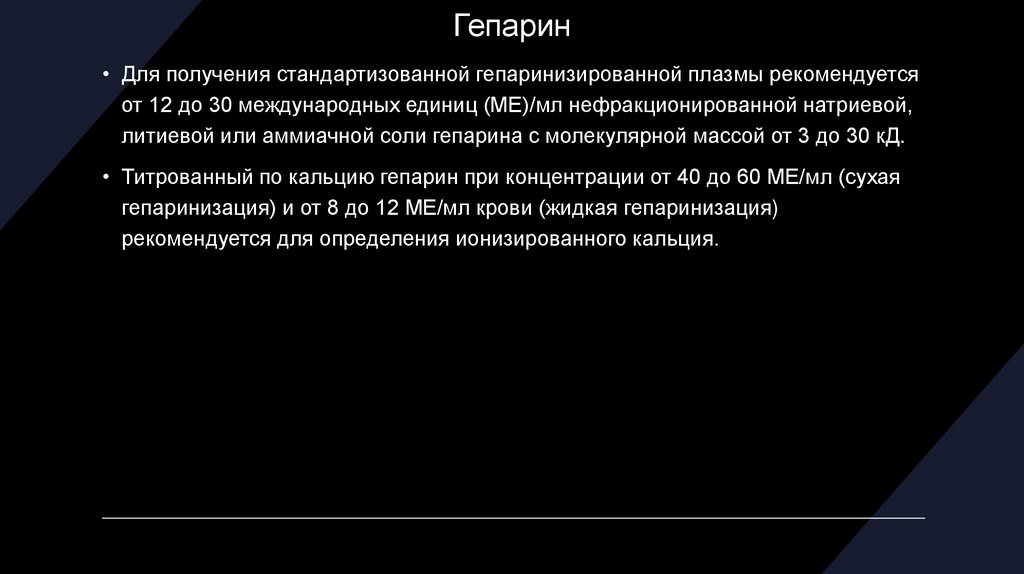 Гепарин

• Для получения стандартизованной гепаринизированной плазмы рекомендуется от 12 до 30 международных единиц (МЕ)/мл нефракционированной натриевой, литиевой или аммиачной соли гепарина с молекулярной массой от 3 до 30 кД.

• Титрованный по кальцию гепарин при концентрации от 40 до 60 МЕ/мл (сухая гепаринизация) и от 8 до 12 МЕ/мл крови (жидкая гепаринизация) рекомендуется для определения ионизированного кальция.